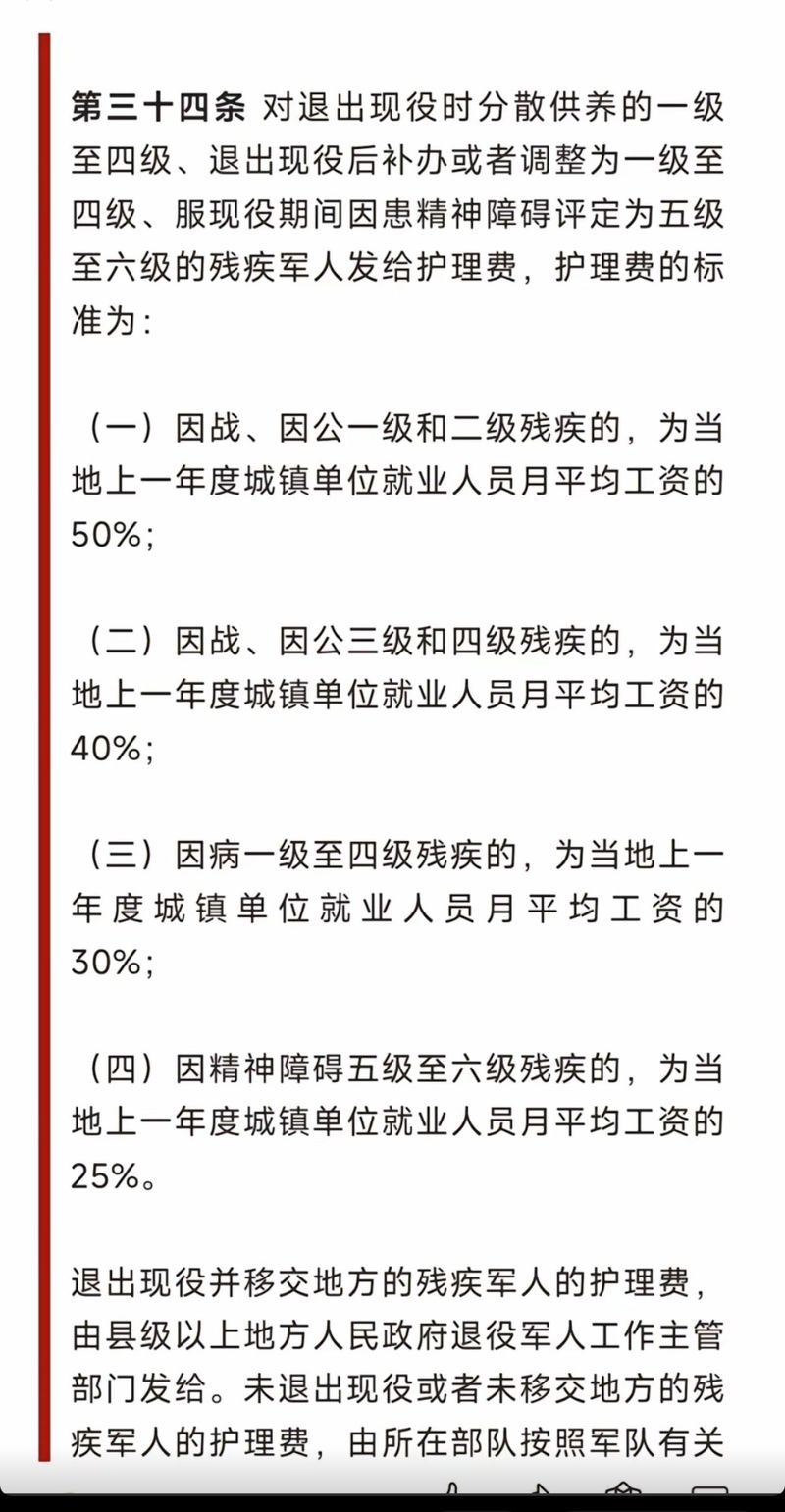 第三十四条 对退出现役时分散供养的一级至四级、退出现役后补办或者调整为一级至四级、服现役期间因患精神障碍评定为五级至六级的残疾军人发给护理费，护理费的标准为：

（一）因战、因公一级和二级残疾的，为当地上一年度城镇单位就业人员月平均工资的50%；

（二）因战、因公三级和四级残疾的，为当地上一年度城镇单位就业人员月平均工资的40%；

（三）因病一级至四级残疾的，为当地上一年度城镇单位就业人员月平均工资的30%；

（四）因精神障碍五级至六级残疾的，为当地上一年度城镇单位就业人员月平均工资的25%。

退出现役并移交地方的残疾军人的护理费，由县级以上地方人民政府退役军人工作主管部门发给。未退出现役或者未移交地方的残疾军人的护理费，由所在部队按照军队有关